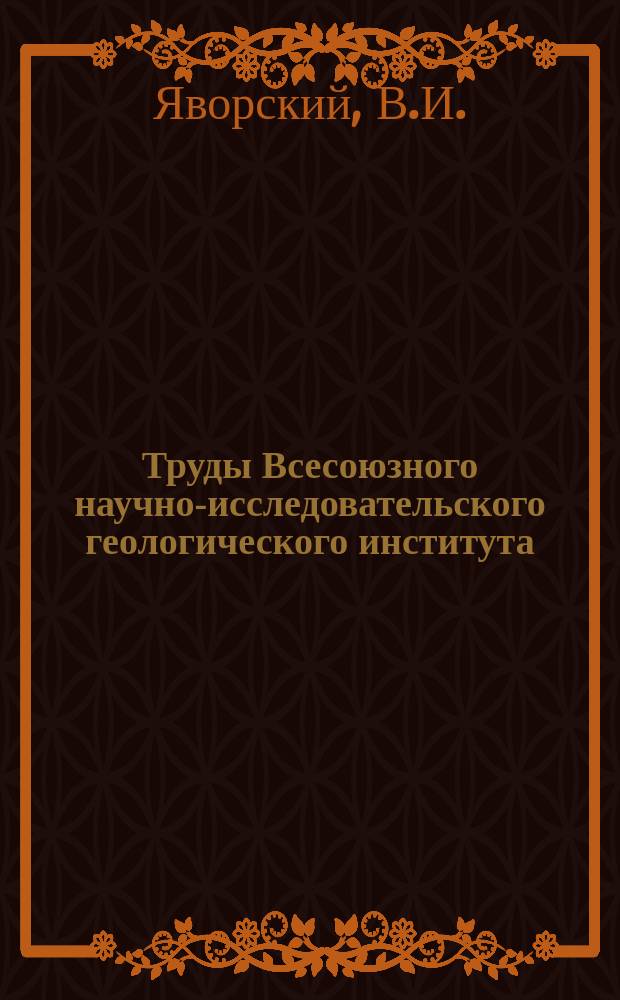 Яворский, В.И.

Труды Всесоюзного научно-исследовательского геологического института